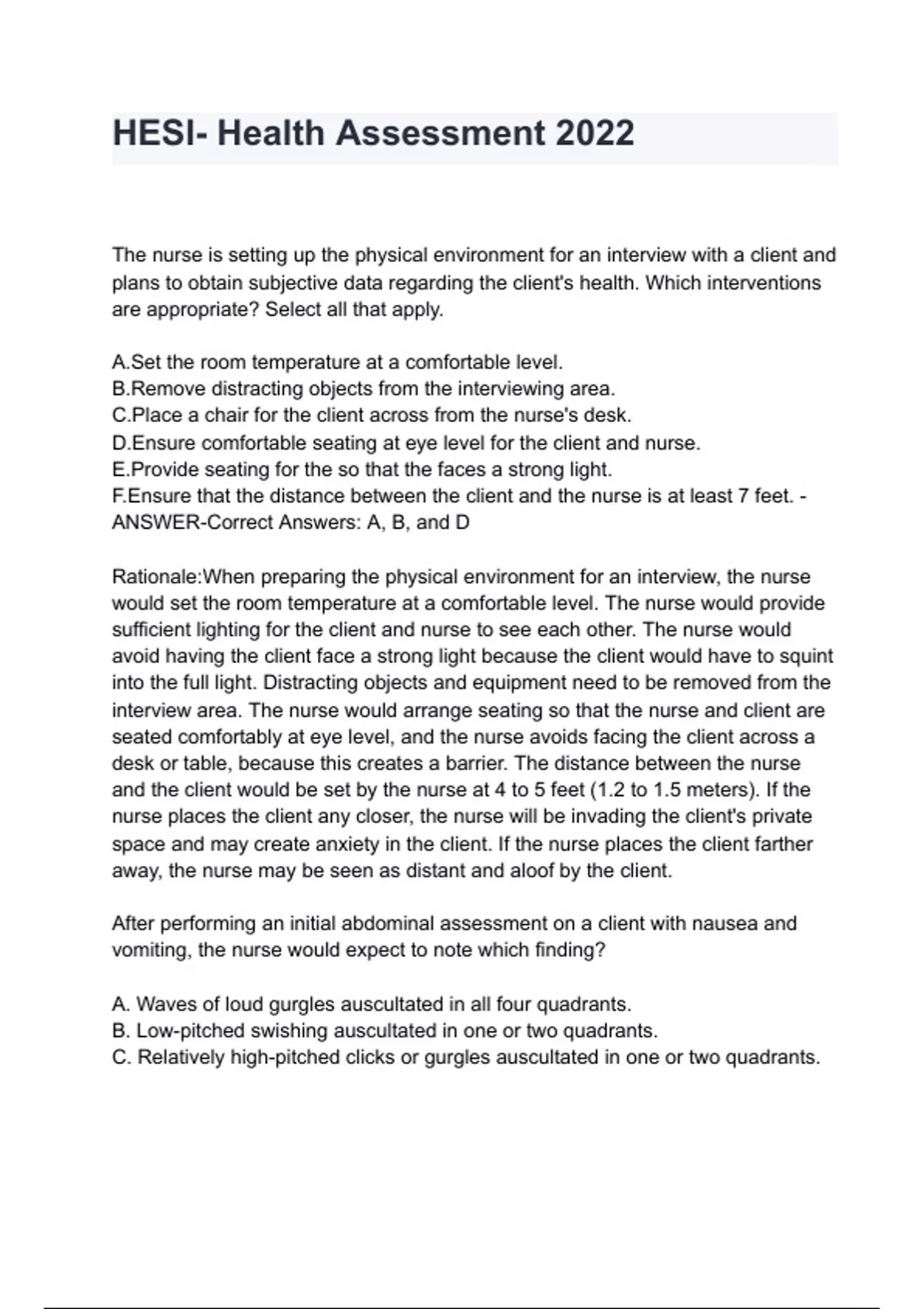 HESI- Health Assessment 2022

The nurse is setting up the physical environment for an interview with a client and plans to obtain subjective data regarding the client's health. Which interventions are appropriate? Select all that apply.

A.Set the room temperature at a comfortable level.
B.Remove distracting objects from the interviewing area.
C.Place a chair for the client across from the nurse's desk.
D.Ensure comfortable seating at eye level for the client and nurse.
E.Provide seating for the so that the faces a strong light.
F.Ensure that the distance between the client and the nurse is at least 7 feet. - ANSWER-Correct Answers: A, B, and D

Rationale:When preparing the physical environment for an interview, the nurse would set the room temperature at a comfortable level. The nurse would provide sufficient lighting for the client and nurse to see each other. The nurse would avoid having the client face a strong light because the client would have to squint into the full light. Distracting objects and equipment need to be removed from the interview area. The nurse would arrange seating so that the nurse and client are seated comfortably at eye level, and the nurse avoids facing the client across a desk or table, because this creates a barrier. The distance between the nurse and the client would be set by the nurse at 4 to 5 feet (1.2 to 1.5 meters). If the nurse places the client any closer, the nurse will be invading the client's private space and may create anxiety in the client. If the nurse places the client farther away, the nurse may be seen as distant and aloof by the client.

After performing an initial abdominal assessment on a client with nausea and vomiting, the nurse would expect to note which finding?

A. Waves of loud gurgles auscultated in all four quadrants.
B. Low-pitched swishing auscultated in one or two quadrants.
C. Relatively high-pitched clicks or gurgles auscultated in one or two quadrants.